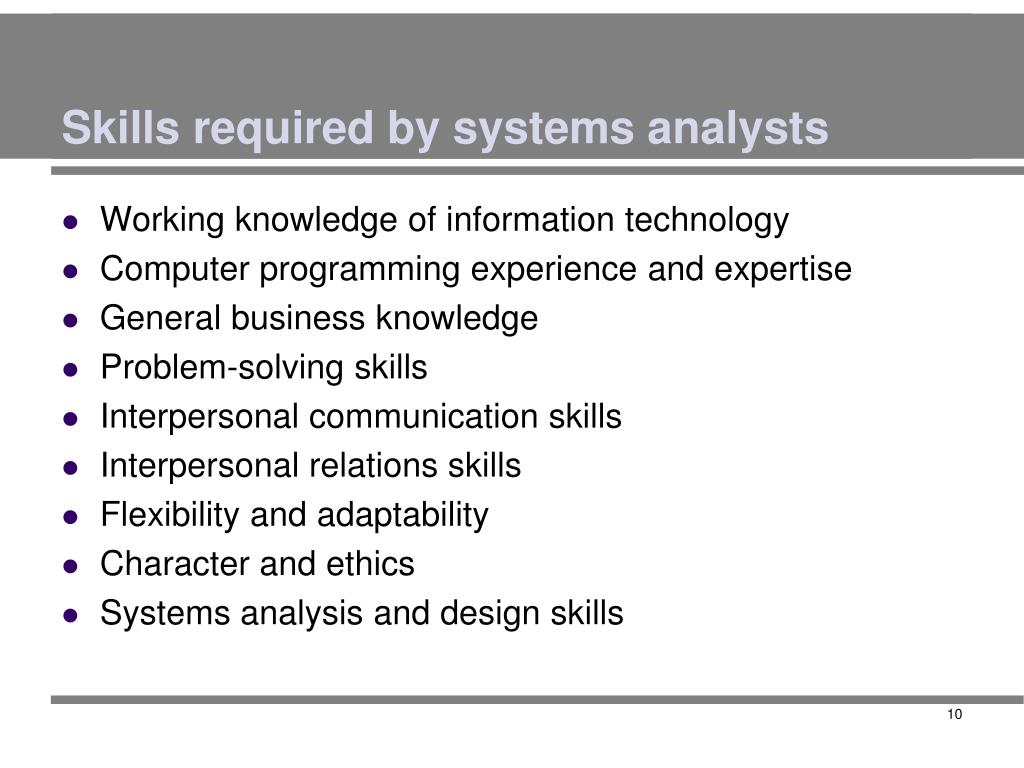 Skills required by systems analysts

- Working knowledge of information technology
- Computer programming experience and expertise
- General business knowledge
- Problem-solving skills
- Interpersonal communication skills
- Interpersonal relations skills
- Flexibility and adaptability
- Character and ethics
- Systems analysis and design skills

10